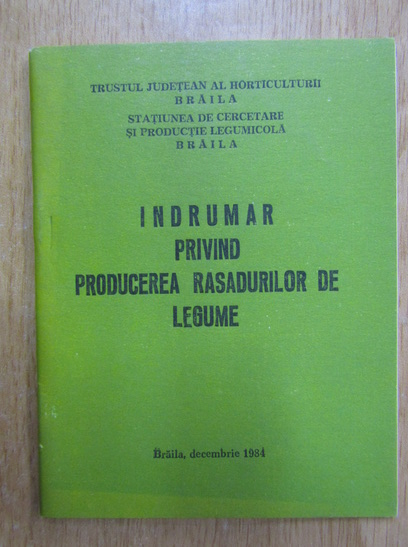 TRUSTUL JUDEȚEAN AL HORTICULTURII
BRĂILA
STAȚIUNEA DE CERCETARE
ȘI PRODUCȚIE LEGUMICOLĂ
BRĂILA

INDRUMAR
PRIVIND
PRODUCEREA RASADURILOR DE
LEGUME

Brăila, decembrie 1984